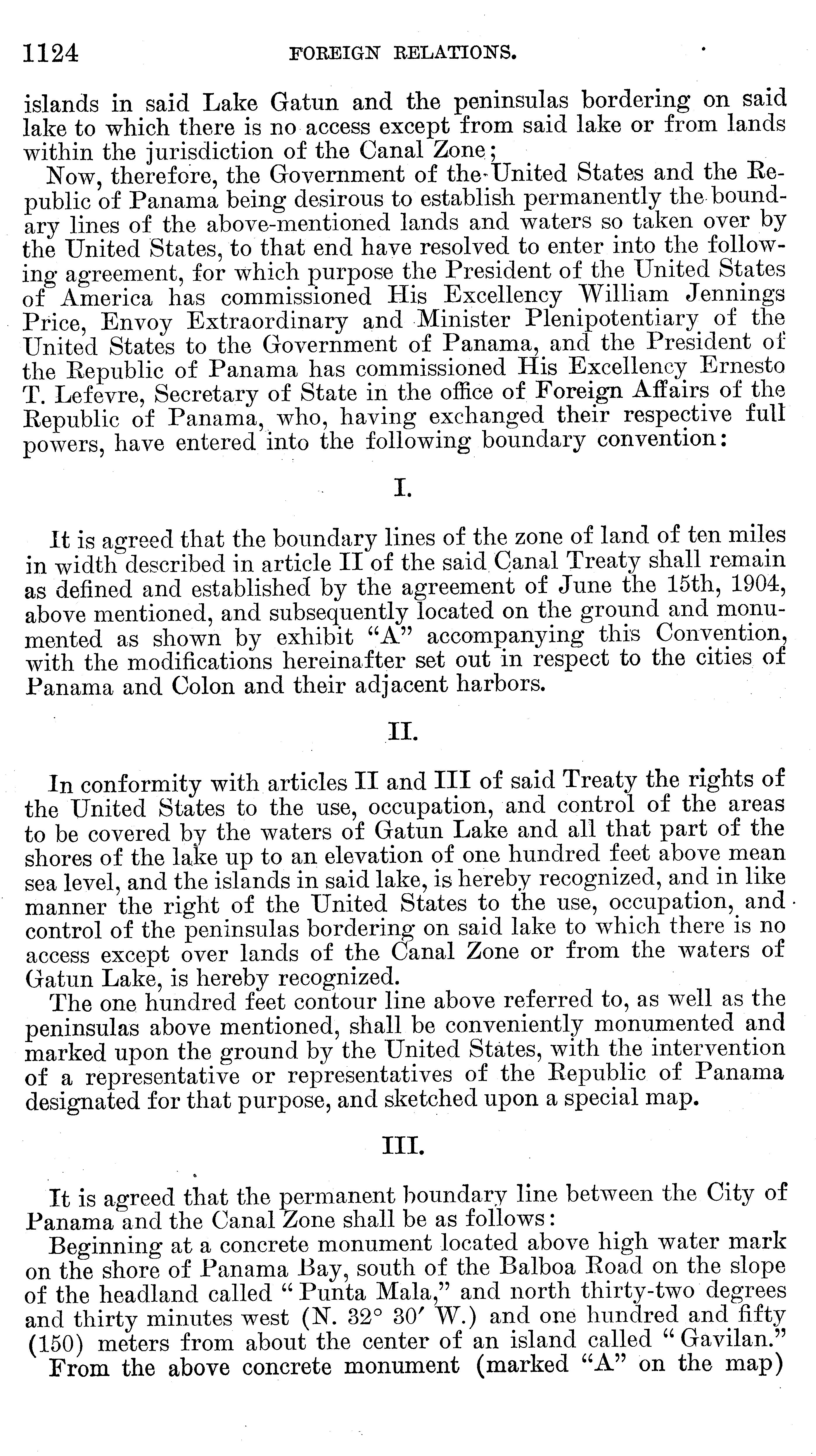 1124 FOREIGN RELATIONS.

islands in said Lake Gatun and the peninsulas bordering on said lake to which there is no access except from said lake or from lands within the jurisdiction of the Canal Zone;

Now, therefore, the Government of the United States and the Republic of Panama being desirous to establish permanently the boundary lines of the above-mentioned lands and waters so taken over by the United States, to that end have resolved to enter into the following agreement, for which purpose the President of the United States of America has commissioned His Excellency William Jennings Price, Envoy Extraordinary and Minister Plenipotentiary of the United States to the Government of Panama, and the President of the Republic of Panama has commissioned His Excellency Ernesto T. Lefevre, Secretary of State in the office of Foreign Affairs of the Republic of Panama, who, having exchanged their respective full powers, have entered into the following boundary convention:

I.

It is agreed that the boundary lines of the zone of land of ten miles in width described in article II of the said Canal Treaty shall remain as defined and established by the agreement of June the 15th, 1904, above mentioned, and subsequently located on the ground and monumented as shown by exhibit "A" accompanying this Convention, with the modifications hereinafter set out in respect to the cities of Panama and Colon and their adjacent harbors.

II.

In conformity with articles II and III of said Treaty the rights of the United States to the use, occupation, and control of the areas to be covered by the waters of Gatun Lake and all that part of the shores of the lake up to an elevation of one hundred feet above mean sea level, and the islands in said lake, is hereby recognized, and in like manner the right of the United States to the use, occupation, and control of the peninsulas bordering on said lake to which there is no access except over lands of the Canal Zone or from the waters of Gatun Lake, is hereby recognized.

The one hundred feet contour line above referred to, as well as the peninsulas above mentioned, shall be conveniently monumented and marked upon the ground by the United States, with the intervention of a representative or representatives of the Republic of Panama designated for that purpose, and sketched upon a special map.

III.

It is agreed that the permanent boundary line between the City of Panama and the Canal Zone shall be as follows:

Beginning at a concrete monument located above high water mark on the shore of Panama Bay, south of the Balboa Road on the slope of the headland called "Punta Mala," and north thirty-two degrees and thirty minutes west (N. 32° 30′ W.) and one hundred and fifty (150) meters from about the center of an island called "Gavilan."

From the above concrete monument (marked "A" on the map)